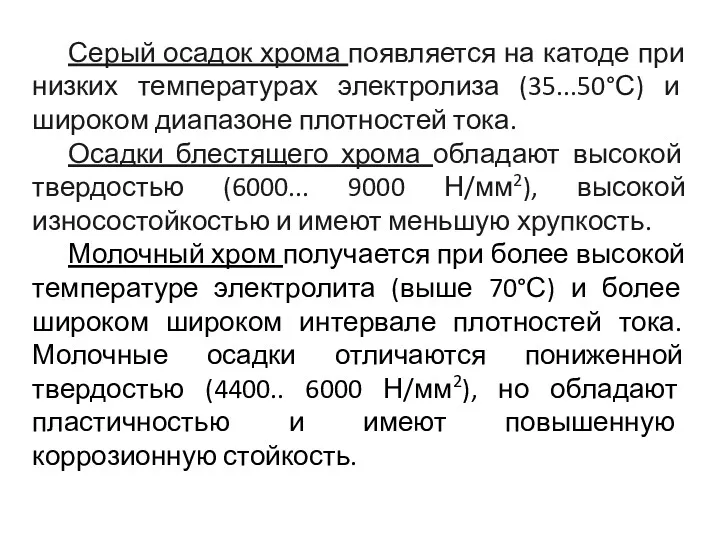 Серый осадок хрома появляется на катоде при низких температурах электролиза (35...50°С) и широком диапазоне плотностей тока.

Осадки блестящего хрома обладают высокой твердостью (6000... 9000 Н/мм$^2$), высокой износостойкостью и имеют меньшую хрупкость.

Молочный хром получается при более высокой температуре электролита (выше 70°С) и более широком широком интервале плотностей тока. Молочные осадки отличаются пониженной твердостью (4400.. 6000 Н/мм$^2$), но обладают пластичностью и имеют повышенную коррозионную стойкость.